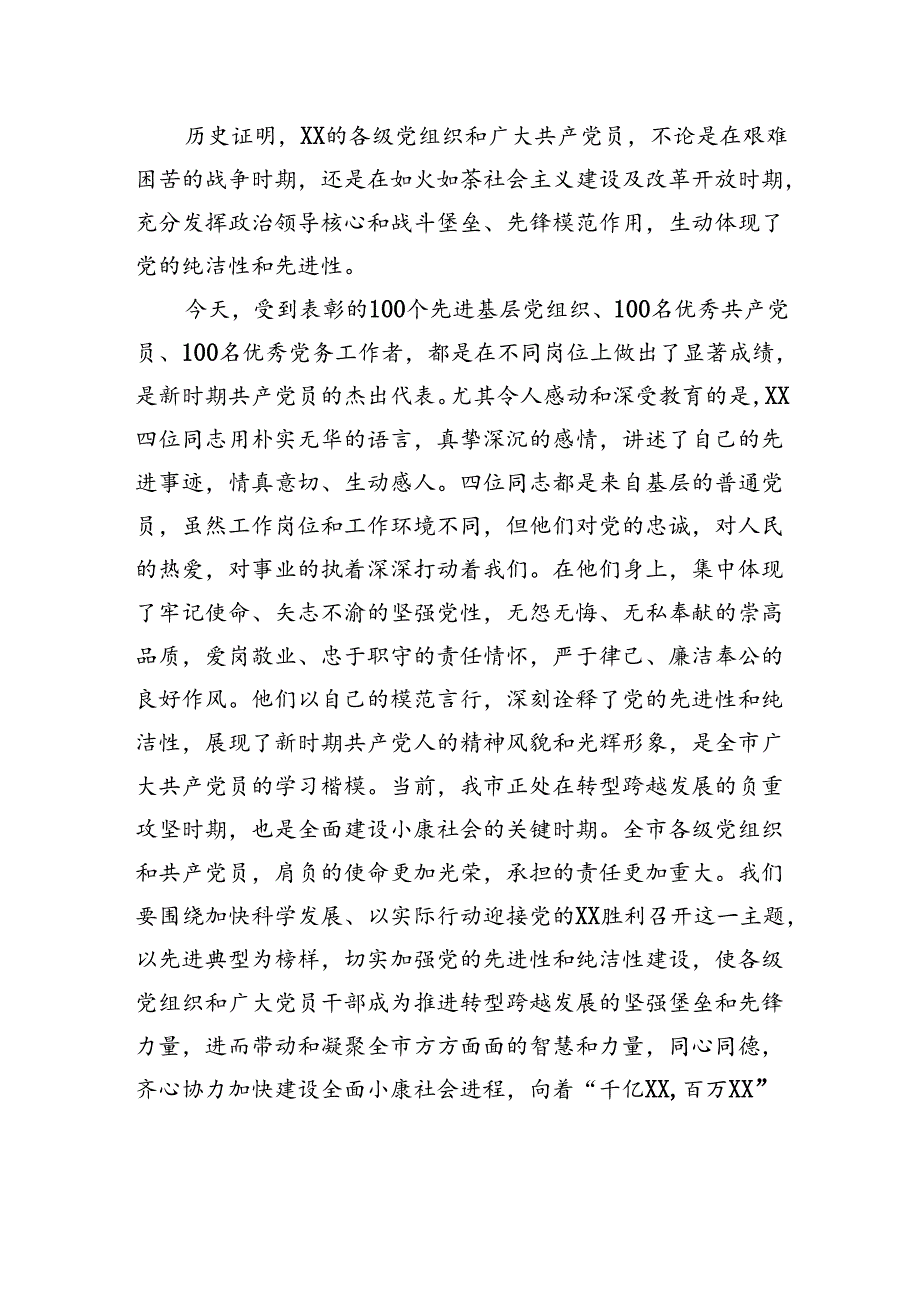 历史证明，XX的各级党组织和广大共产党员，不论是在艰难困苦的战争时期，还是在如火如荼社会主义建设及改革开放时期，充分发挥政治领导核心和战斗堡垒、先锋模范作用，生动体现了党的纯洁性和先进性。

今天，受到表彰的100个先进基层党组织、100名优秀共产党员、100名优秀党务工作者，都是在不同岗位上做出了显著成绩，是新时期共产党员的杰出代表。尤其令人感动和深受教育的是，XX四位同志用朴实无华的语言，真挚深沉的感情，讲述了自己的先进事迹，情真意切、生动感人。四位同志都是来自基层的普通党员，虽然工作岗位和工作环境不同，但他们对党的忠诚，对人民的热爱，对事业的执着深深打动着我们。在他们身上，集中体现了牢记使命、矢志不渝的坚强党性，无怨无悔、无私奉献的崇高品质，爱岗敬业、忠于职守的责任情怀，严于律己、廉洁奉公的良好作风。他们以自己的模范言行，深刻诠释了党的先进性和纯洁性，展现了新时期共产党人的精神风貌和光辉形象，是全市广大共产党员的学习楷模。当前，我市正处在转型跨越发展的负重攻坚时期，也是全面建设小康社会的关键时期。全市各级党组织和共产党员，肩负的使命更加光荣，承担的责任更加重大。我们要围绕加快科学发展、以实际行动迎接党的XX胜利召开这一主题，以先进典型为榜样，切实加强党的先进性和纯洁性建设，使各级党组织和广大党员干部成为推进转型跨越发展的坚强堡垒和先锋力量，进而带动和凝聚全市方方面面的智慧和力量，同心同德，齐心协力加快建设全面小康社会进程，向着“千亿XX，百万XX”